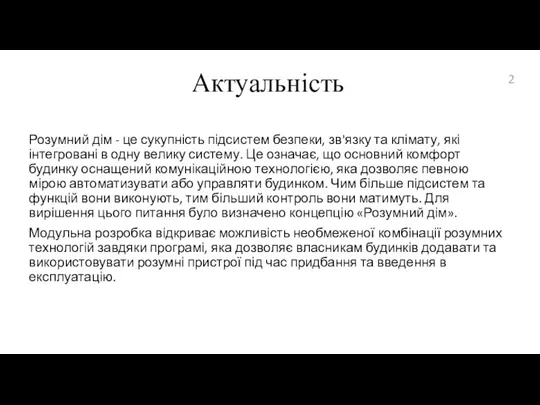 Актуальність

2

Розумний дім - це сукупність підсистем безпеки, зв'язку та клімату, які інтегровані в одну велику систему. Це означає, що основний комфорт будинку оснащений комунікаційною технологією, яка дозволяє певною мірою автоматизувати або управляти будинком. Чим більше підсистем та функцій вони виконують, тим більший контроль вони матимуть. Для вирішення цього питання було визначено концепцію «Розумний дім».

Модульна розробка відкриває можливість необмеженої комбінації розумних технологій завдяки програмі, яка дозволяє власникам будинків додавати та використовувати розумні пристрої під час придбання та введення в експлуатацію.